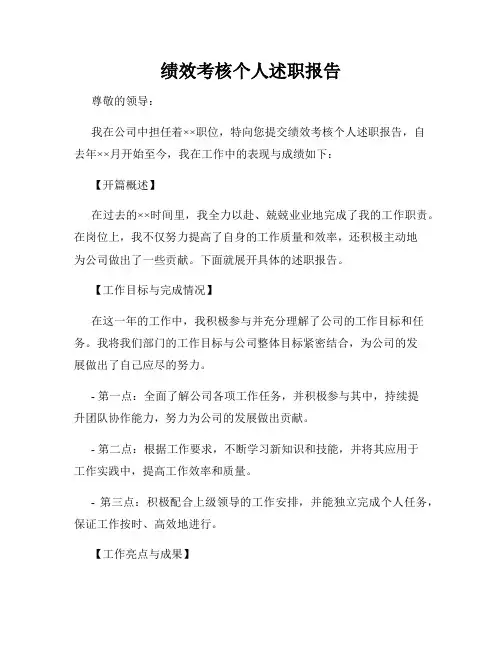 绩效考核个人述职报告

尊敬的领导：

我在公司中担任着××职位，特向您提交绩效考核个人述职报告，自去年××月开始至今，我在工作中的表现与成绩如下：

【开篇概述】

在过去的××时间里，我全力以赴、兢兢业业地完成了我的工作职责。在岗位上，我不仅努力提高了自身的工作质量和效率，还积极主动地为公司做出了一些贡献。下面就展开具体的述职报告。

【工作目标与完成情况】

在这一年的工作中，我积极参与并充分理解了公司的工作目标和任务。我将我们部门的工作目标与公司整体目标紧密结合，为公司的发展做出了自己应尽的努力。

- 第一点：全面了解公司各项工作任务，并积极参与其中，持续提升团队协作能力，努力为公司的发展做出贡献。

- 第二点：根据工作要求，不断学习新知识和技能，并将其应用于工作实践中，提高工作效率和质量。

- 第三点：积极配合上级领导的工作安排，并能独立完成个人任务，保证工作按时、高效地进行。

【工作亮点与成果】